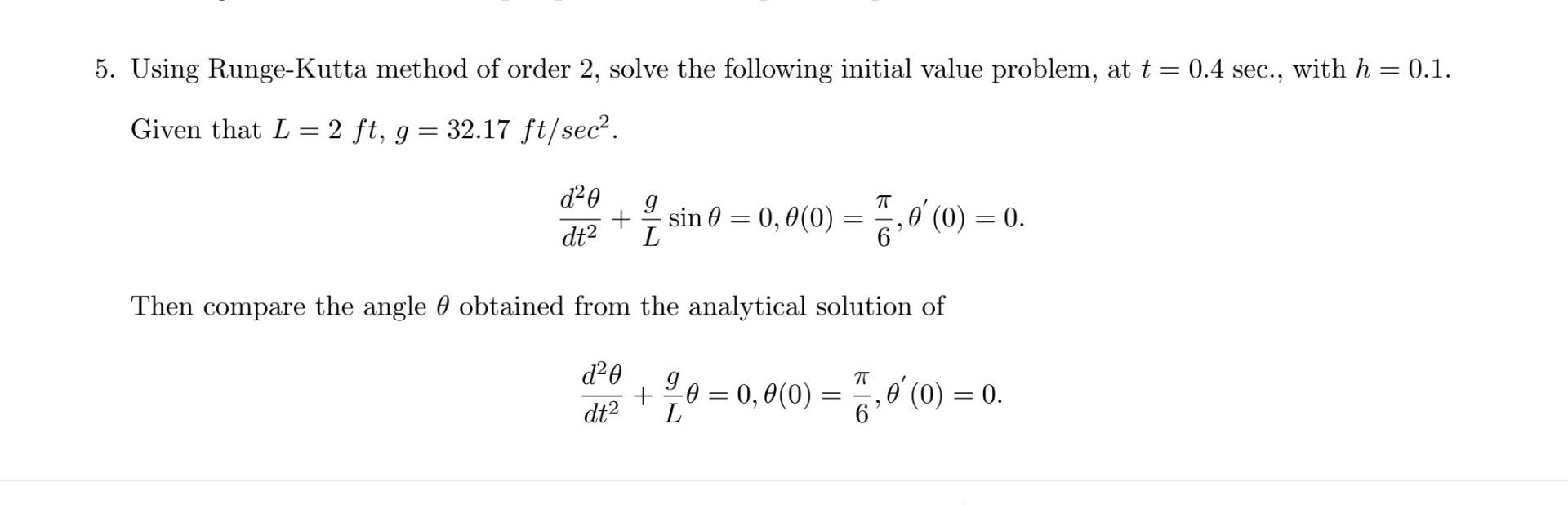 5. Using Runge-Kutta method of order 2, solve the following initial value problem, at $t = 0.4$ sec., with $h = 0.1$.

Given that $L = 2\ ft$, $g = 32.17\ ft/sec^2$.

$$\frac{d^2\theta}{dt^2} + \frac{g}{L}\sin\theta = 0, \theta(0) = \frac{\pi}{6}, \theta'(0) = 0.$$

Then compare the angle $\theta$ obtained from the analytical solution of

$$\frac{d^2\theta}{dt^2} + \frac{g}{L}\theta = 0, \theta(0) = \frac{\pi}{6}, \theta'(0) = 0.$$